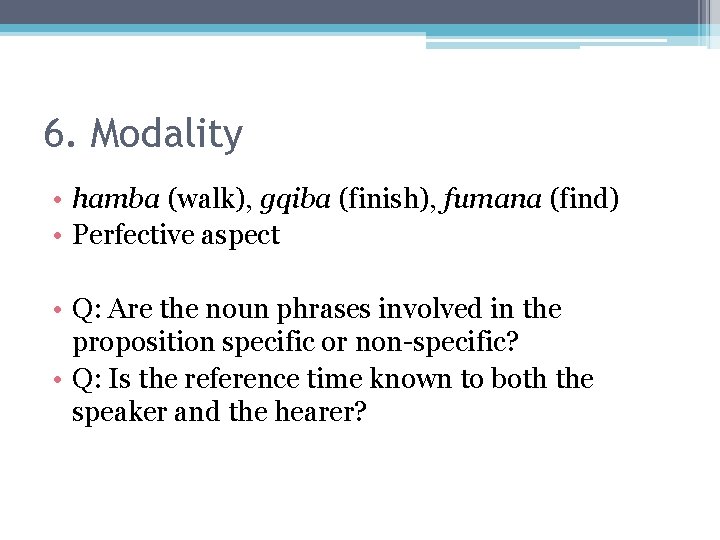 6. Modality

• hamba (walk), gqiba (finish), fumana (find)
• Perfective aspect

• Q: Are the noun phrases involved in the proposition specific or non-specific?
• Q: Is the reference time known to both the speaker and the hearer?